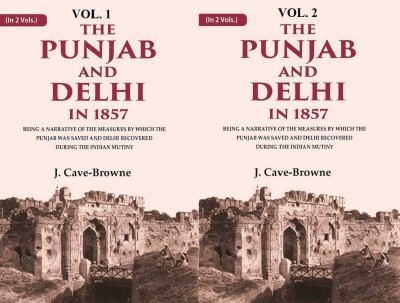 (In 2 Vols.)

VOL. 1

THE PUNJAB AND DELHI IN 1857

BEING A NARRATIVE OF THE MEASURES BY WHICH THE PUNJAB WAS SAVED AND DELHI RECOVERED DURING THE INDIAN MUTINY

J. Cave-Browne

(In 2 Vols.)

VOL. 2

THE PUNJAB AND DELHI IN 1857

BEING A NARRATIVE OF THE MEASURES BY WHICH THE PUNJAB WAS SAVED AND DELHI RECOVERED DURING THE INDIAN MUTINY

J. Cave-Browne